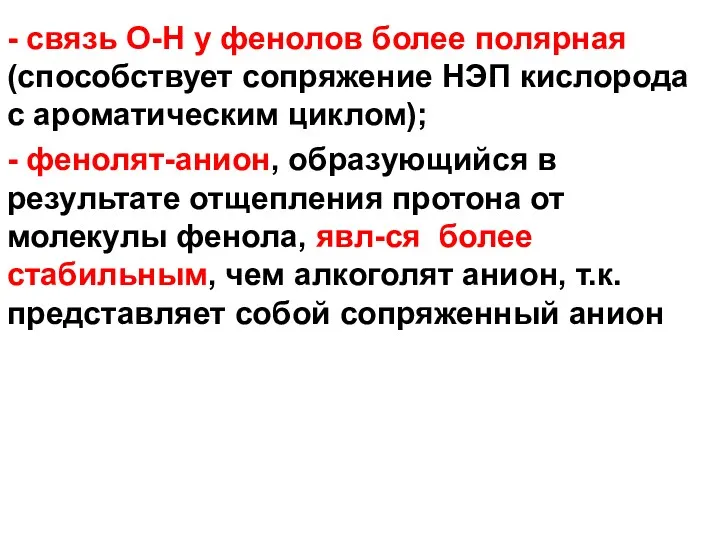 - связь О-Н у фенолов более полярная (способствует сопряжение НЭП кислорода с ароматическим циклом);

- фенолят-анион, образующийся в результате отщепления протона от молекулы фенола, явл-ся более стабильным, чем алкоголят анион, т.к. представляет собой сопряженный анион